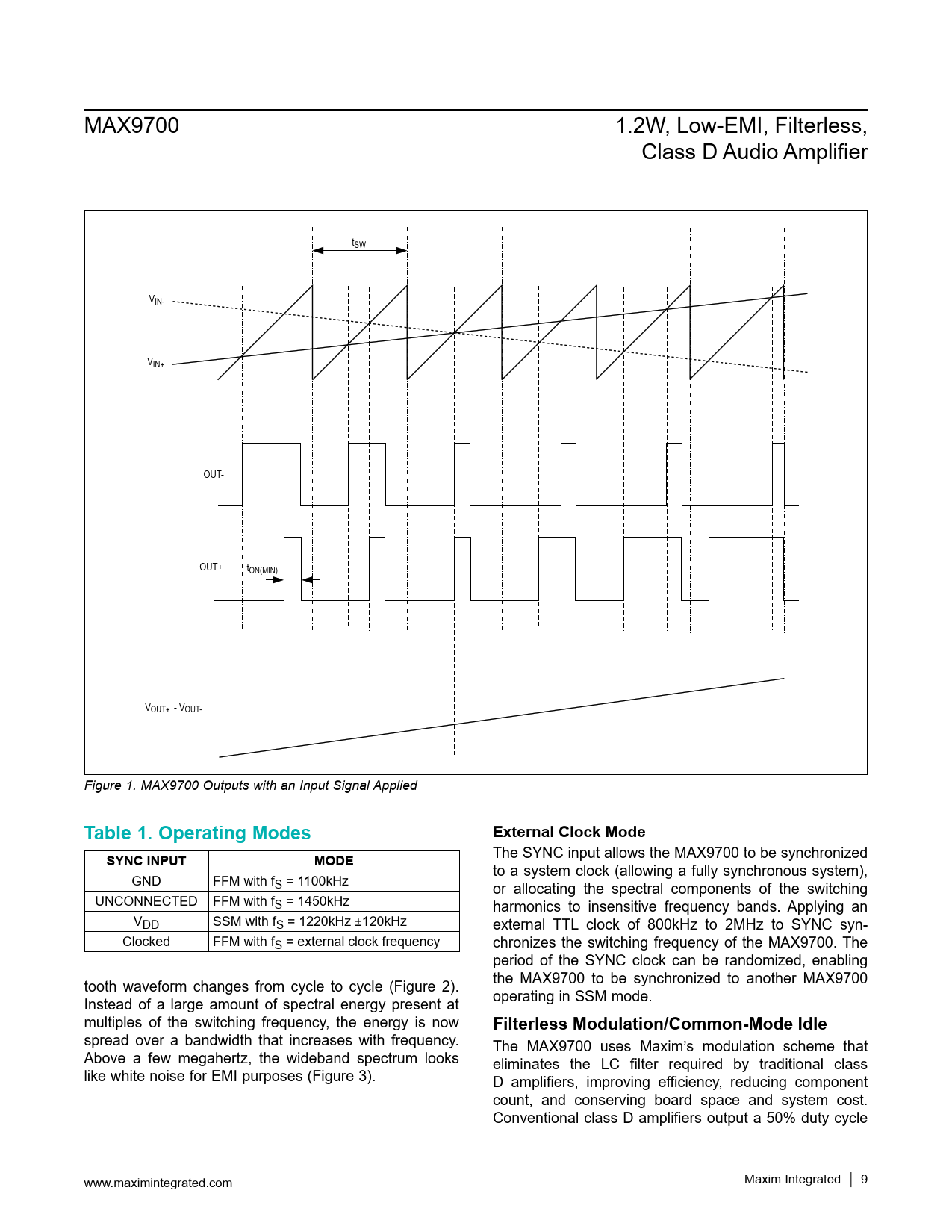 MAX9700

1.2W, Low-EMI, Filterless, Class D Audio Amplifier

$t_{SW}$

$V_{IN-}$

$V_{IN+}$

OUT-

OUT+

$t_{ON(MIN)}$

$V_{OUT+} - V_{OUT-}$

Figure 1. MAX9700 Outputs with an Input Signal Applied

Table 1. Operating Modes

| SYNC INPUT | MODE |
|---|---|
| GND | FFM with $f_S$ = 1100kHz |
| UNCONNECTED | FFM with $f_S$ = 1450kHz |
| $V_{DD}$ | SSM with $f_S$ = 1220kHz ±120kHz |
| Clocked | FFM with $f_S$ = external clock frequency |

tooth waveform changes from cycle to cycle (Figure 2). Instead of a large amount of spectral energy present at multiples of the switching frequency, the energy is now spread over a bandwidth that increases with frequency. Above a few megahertz, the wideband spectrum looks like white noise for EMI purposes (Figure 3).

External Clock Mode

The SYNC input allows the MAX9700 to be synchronized to a system clock (allowing a fully synchronous system), or allocating the spectral components of the switching harmonics to insensitive frequency bands. Applying an external TTL clock of 800kHz to 2MHz to SYNC synchronizes the switching frequency of the MAX9700. The period of the SYNC clock can be randomized, enabling the MAX9700 to be synchronized to another MAX9700 operating in SSM mode.

Filterless Modulation/Common-Mode Idle

The MAX9700 uses Maxim's modulation scheme that eliminates the LC filter required by traditional class D amplifiers, improving efficiency, reducing component count, and conserving board space and system cost. Conventional class D amplifiers output a 50% duty cycle

www.maximintegrated.com

Maxim Integrated | 9